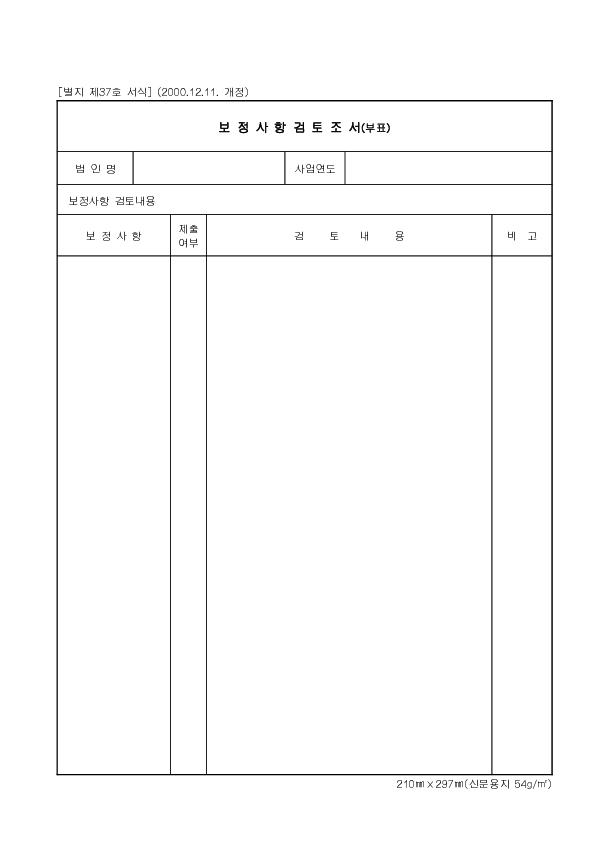 [별지 제37호 서식] (2000.12.11. 개정)

보 정 사 항 검 토 조 서(부표)

| 법 인 명 | | 사업연도 | |
|---|---|---|---|

보정사항 검토내용

| 보 정 사 항 | 제출 여부 | 검 토 내 용 | 비 고 |
|---|---|---|---|
| | | | |

210㎜×297㎜(신문용지 54g/㎡)